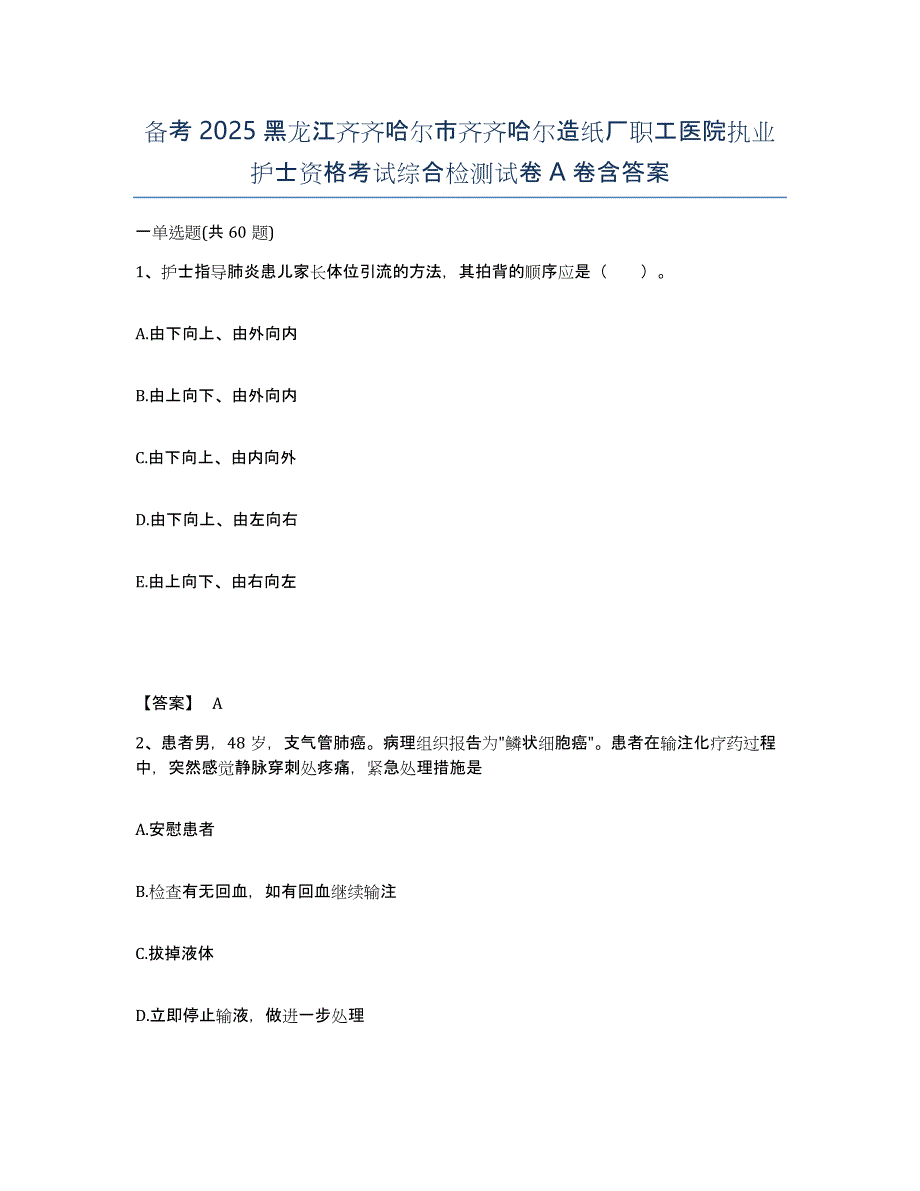 备考 2025 黑龙江齐齐哈尔市齐齐哈尔造纸厂职工医院执业护士资格考试综合检测试卷 A 卷含答案

一单选题(共 60 题)

1、护士指导肺炎患儿家长体位引流的方法，其拍背的顺序应是（　　）。

A.由下向上、由外向内

B.由上向下、由外向内

C.由下向上、由内向外

D.由下向上、由左向右

E.由上向下、由右向左

【答案】 A

2、患者男，48 岁，支气管肺癌。病理组织报告为"鳞状细胞癌"。患者在输注化疗药过程中，突然感觉静脉穿刺处疼痛，紧急处理措施是

A.安慰患者

B.检查有无回血，如有回血继续输注

C.拔掉液体

D.立即停止输液，做进一步处理